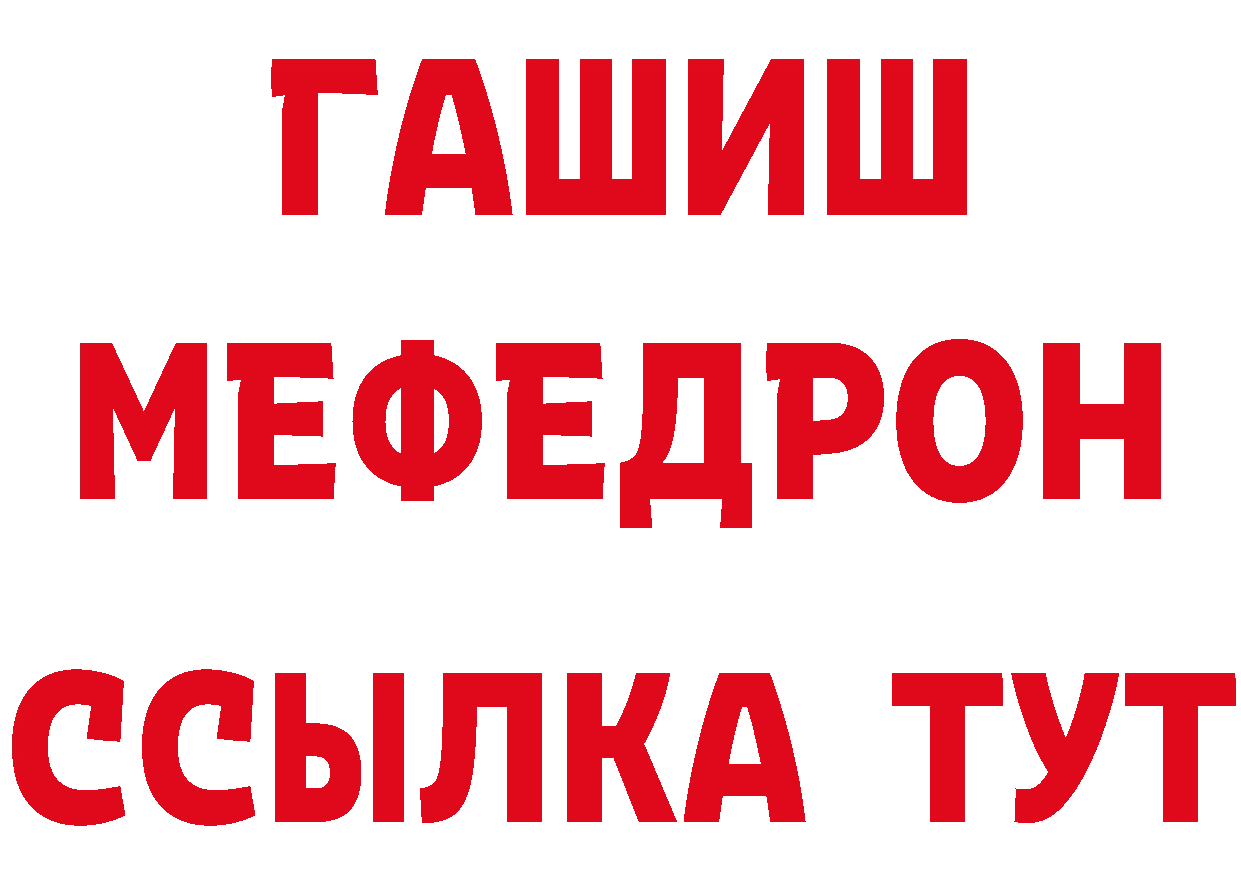 ГАШИШ
МЕФЕДРОН
ССЫЛКА ТУТ